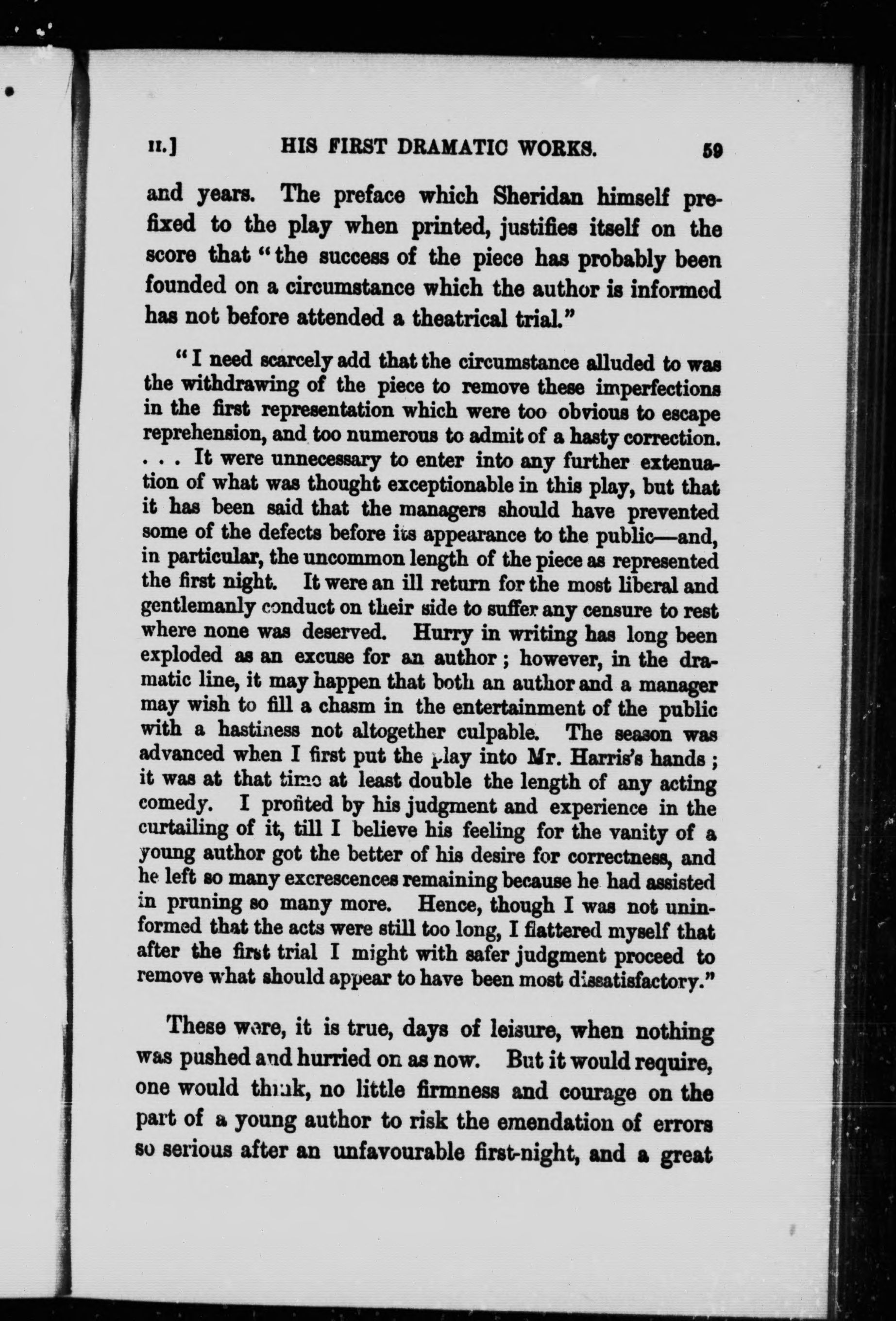 II.] HIS FIRST DRAMATIC WORKS. 59

and years. The preface which Sheridan himself prefixed to the play when printed, justifies itself on the score that "the success of the piece has probably been founded on a circumstance which the author is informed has not before attended a theatrical trial."

"I need scarcely add that the circumstance alluded to was the withdrawing of the piece to remove these imperfections in the first representation which were too obvious to escape reprehension, and too numerous to admit of a hasty correction. . . . It were unnecessary to enter into any further extenuation of what was thought exceptionable in this play, but that it has been said that the managers should have prevented some of the defects before its appearance to the public—and, in particular, the uncommon length of the piece as represented the first night. It were an ill return for the most liberal and gentlemanly conduct on their side to suffer any censure to rest where none was deserved. Hurry in writing has long been exploded as an excuse for an author; however, in the dramatic line, it may happen that both an author and a manager may wish to fill a chasm in the entertainment of the public with a hastiness not altogether culpable. The season was advanced when I first put the play into Mr. Harris's hands; it was at that time at least double the length of any acting comedy. I profited by his judgment and experience in the curtailing of it, till I believe his feeling for the vanity of a young author got the better of his desire for correctness, and he left so many excrescences remaining because he had assisted in pruning so many more. Hence, though I was not uninformed that the acts were still too long, I flattered myself that after the first trial I might with safer judgment proceed to remove what should appear to have been most dissatisfactory."

These were, it is true, days of leisure, when nothing was pushed and hurried on as now. But it would require, one would think, no little firmness and courage on the part of a young author to risk the emendation of errors so serious after an unfavourable first-night, and a great